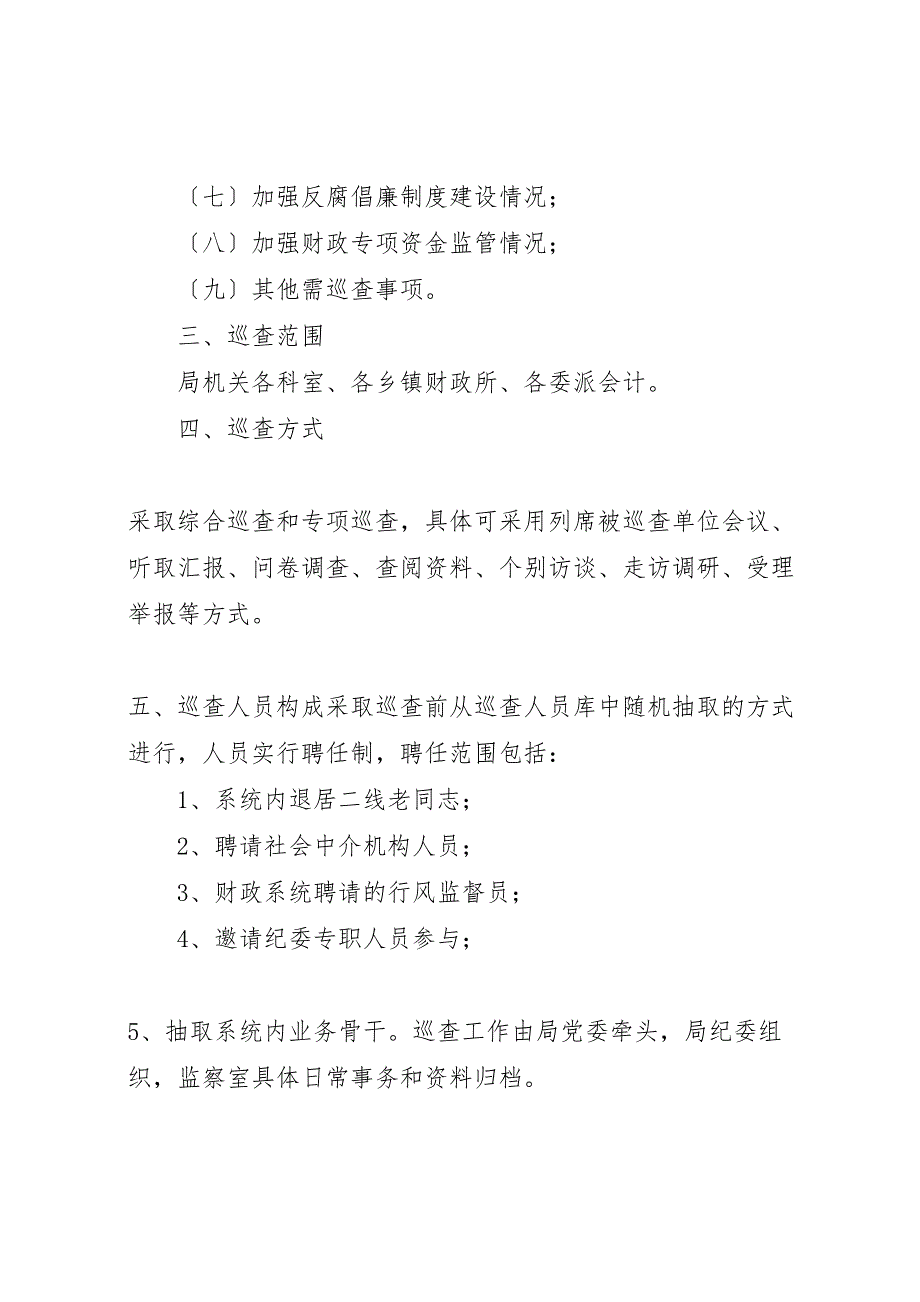 〔七〕加强反腐倡廉制度建设情况；

〔八〕加强财政专项资金监管情况；

〔九〕其他需巡查事项。

三、巡查范围

局机关各科室、各乡镇财政所、各委派会计。

四、巡查方式

采取综合巡查和专项巡查，具体可采用列席被巡查单位会议、听取汇报、问卷调查、查阅资料、个别访谈、走访调研、受理举报等方式。

五、巡查人员构成采取巡查前从巡查人员库中随机抽取的方式进行，人员实行聘任制，聘任范围包括：

1、系统内退居二线老同志；

2、聘请社会中介机构人员；

3、财政系统聘请的行风监督员；

4、邀请纪委专职人员参与；

5、抽取系统内业务骨干。巡查工作由局党委牵头，局纪委组织，监察室具体日常事务和资料归档。